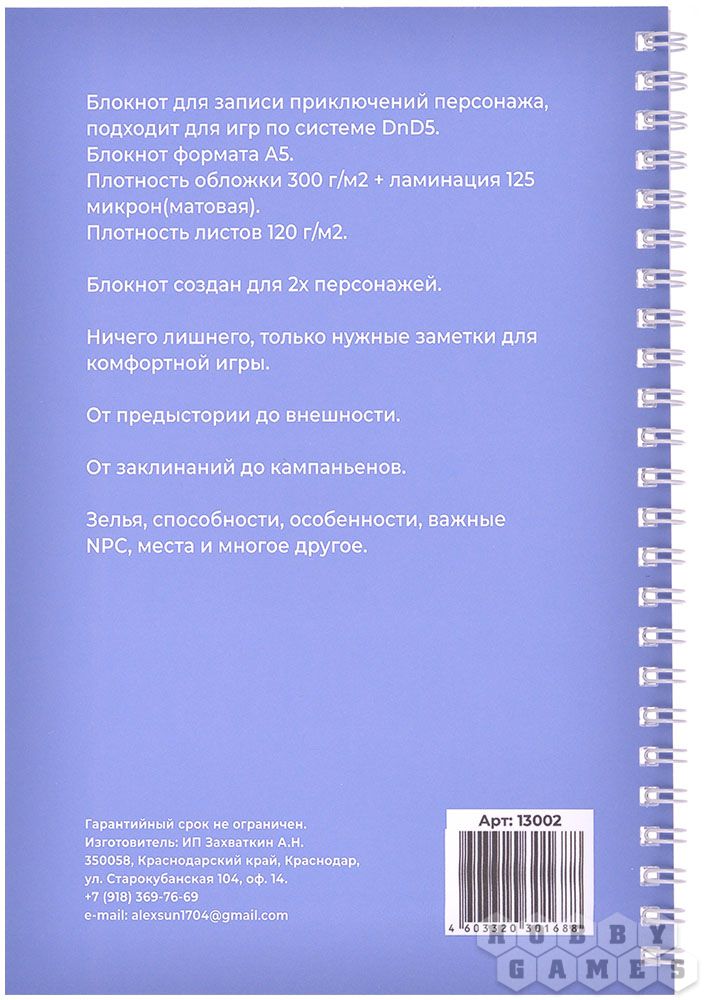 Блокнот для записи приключений персонажа, подходит для игр по системе DnD5.
Блокнот формата А5.
Плотность обложки 300 г/м2 + ламинация 125 микрон(матовая).
Плотность листов 120 г/м2.

Блокнот создан для 2х персонажей.

Ничего лишнего, только нужные заметки для комфортной игры.

От предыстории до внешности.

От заклинаний до кампаньенов.

Зелья, способности, особенности, важные NPC, места и многое другое.

Гарантийный срок не ограничен.
Изготовитель: ИП Захваткин А.Н.
350058, Краснодарский край, Краснодар, ул. Старокубанская 104, оф. 14.
+7 (918) 369-76-69
e-mail: alexsun1704@gmail.com

Арт: 13002

4 603320 301688

HOBBY GAMES